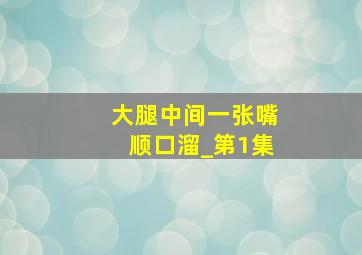 大腿中间一张嘴
顺口溜_第1集